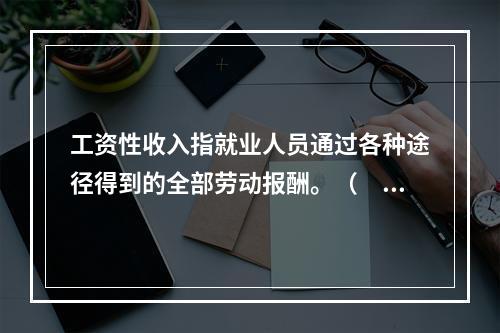 工资性收入指就业人员通过各种途径得到的全部劳动报酬。（ ...